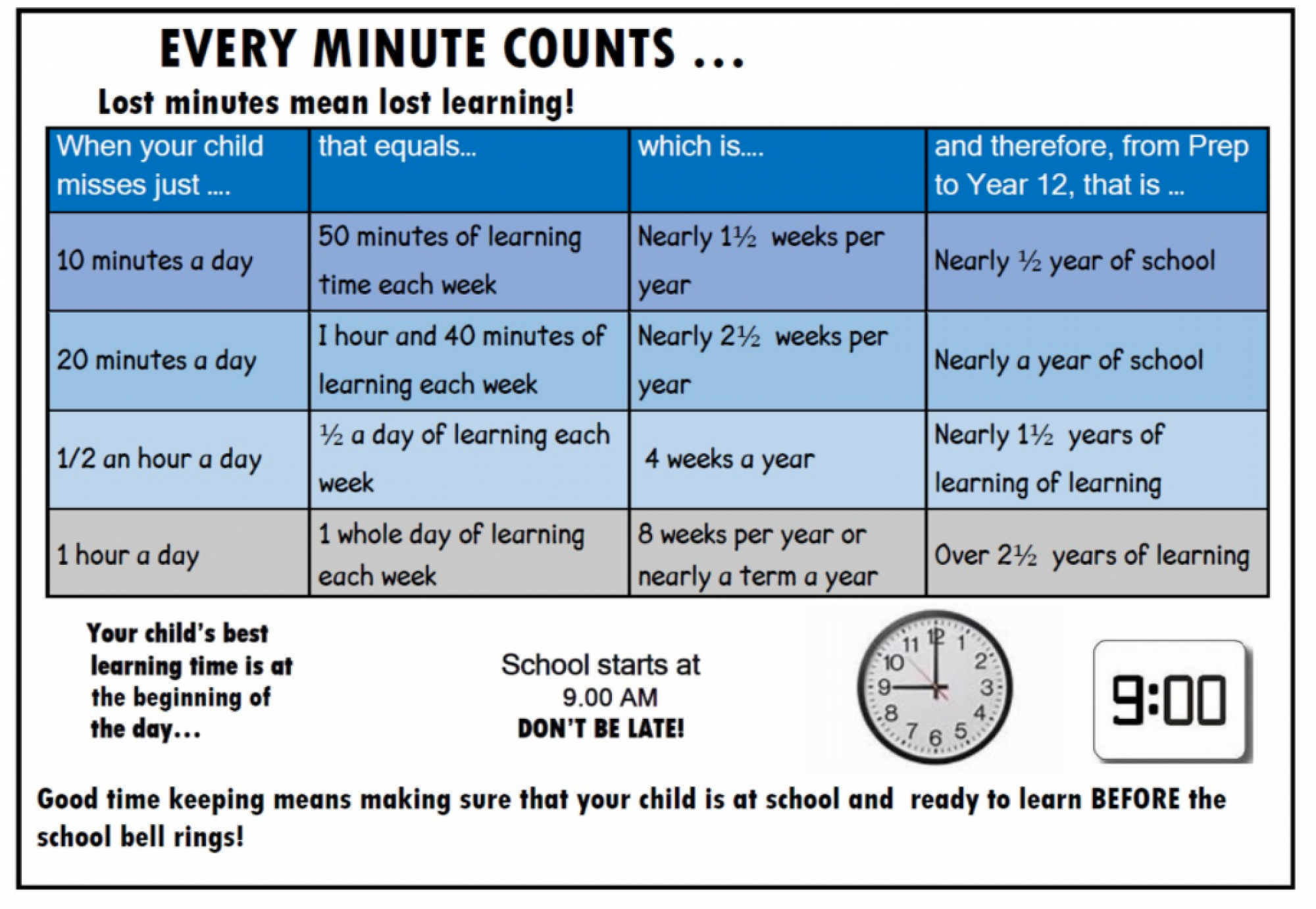 EVERY MINUTE COUNTS ...

Lost minutes mean lost learning!

| When your child misses just .... | that equals... | which is.... | and therefore, from Prep to Year 12, that is ... |
|---|---|---|---|
| 10 minutes a day | 50 minutes of learning time each week | Nearly 1½ weeks per year | Nearly ½ year of school |
| 20 minutes a day | I hour and 40 minutes of learning each week | Nearly 2½ weeks per year | Nearly a year of school |
| 1/2 an hour a day | ½ a day of learning each week | 4 weeks a year | Nearly 1½ years of learning of learning |
| 1 hour a day | 1 whole day of learning each week | 8 weeks per year or nearly a term a year | Over 2½ years of learning |

Your child's best learning time is at the beginning of the day...

School starts at 9.00 AM
DON'T BE LATE!

11 12 1 2 3 4 5 6 7 8 9 10

9:00

Good time keeping means making sure that your child is at school and ready to learn BEFORE the school bell rings!